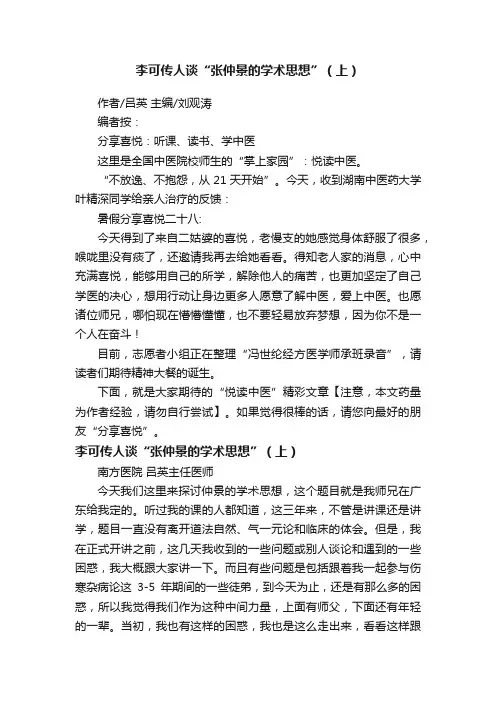 李可传人谈“张仲景的学术思想”（上）

作者/吕英 主编/刘观涛

编者按：

分享喜悦：听课、读书、学中医

这里是全国中医院校师生的“掌上家园”：悦读中医。

“不放逸、不抱怨，从 21 天开始”。今天，收到湖南中医药大学叶精深同学给亲人治疗的反馈：

暑假分享喜悦二十八：

今天得到了来自二姑婆的喜悦，老慢支的她感觉身体舒服了很多，喉咙里没有痰了，还邀请我再去给她看看。得知老人家的消息，心中充满喜悦，能够用自己的所学，解除他人的痛苦，也更加坚定了自己学医的决心，想用行动让身边更多人愿意了解中医，爱上中医。也愿诸位师兄，哪怕现在懵懵懂懂，也不要轻易放弃梦想，因为你不是一个人在奋斗！

目前，志愿者小组正在整理“冯世纶经方医学师承班录音”，请读者们期待精神大餐的诞生。

下面，就是大家期待的“悦读中医”精彩文章【注意，本文药量为作者经验，请勿自行尝试】。如果觉得很棒的话，请您向最好的朋友“分享喜悦”。

李可传人谈“张仲景的学术思想”（上）

南方医院 吕英主任医师

今天我们这里来探讨仲景的学术思想，这个题目就是我师兄在广东给我定的。听过我的课的人都知道，这三年来，不管是讲课还是讲学，题目一直没有离开道法自然、气一元论和临床的体会。但是，我在正式开讲之前，这几天我收到的一些问题或别人谈论和遇到的一些困惑，我大概跟大家讲一下。而且有些问题是包括跟着我一起参与伤寒杂病论这 3-5 年期间的一些徒弟，到今天为止，还是有那么多的困惑，所以我觉得我们作为这种中间力量，上面有师父，下面还有年轻的一辈。当初，我也有这样的困惑，我也是这么走出来，看看这样跟